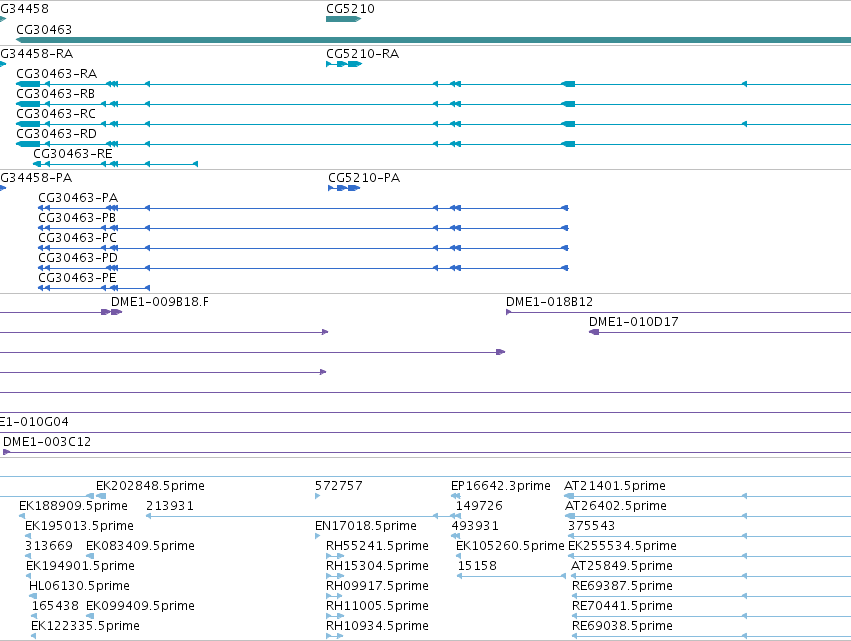 G34458
CG5210
CG30463
G34458-RA
CG5210-RA
CG30463-RA
CG30463-RB
CG30463-RC
CG30463-RD
CG30463-RE
G34458-PA
CG5210-PA
CG30463-PA
CG30463-PB
CG30463-PC
CG30463-PD
CG30463-PE
DME1-009B18.F
DME1-018B12
DME1-010D17
E1-010G04
DME1-003C12
EK202848.5prime
572757
EP16642.3prime
AT21401.5prime
EK188909.5prime
213931
149726
AT26402.5prime
EK195013.5prime
EN17018.5prime
493931
375543
313669
EK083409.5prime
RH55241.5prime
EK105260.5prime
EK255534.5prime
EK194901.5prime
RH15304.5prime
15158
AT25849.5prime
HL06130.5prime
RH09917.5prime
RE69387.5prime
165438
EK099409.5prime
RH11005.5prime
RE70441.5prime
EK122335.5prime
RH10934.5prime
RE69038.5prime